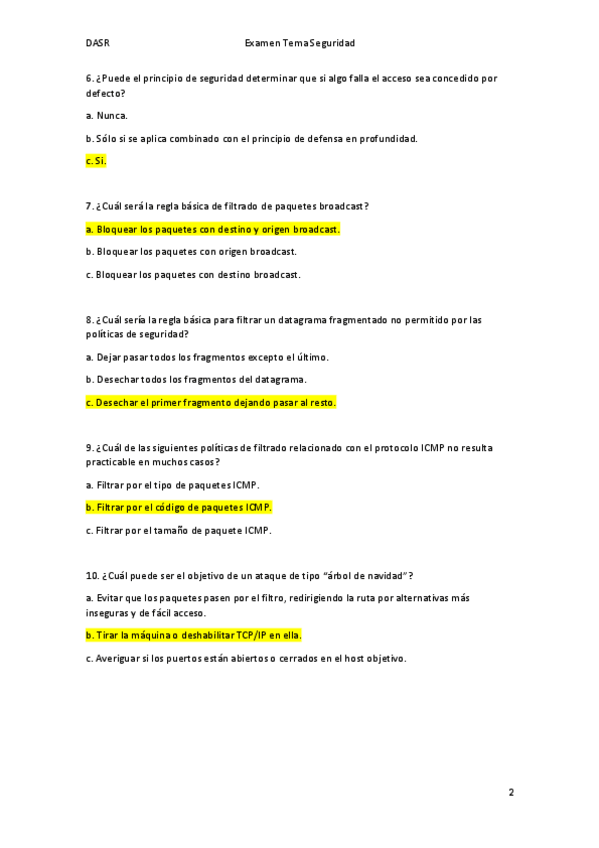 DASR Examen Tema Seguridad

6. ¿Puede el principio de seguridad determinar que si algo falla el acceso sea concedido por defecto?

a. Nunca.

b. Sólo si se aplica combinado con el principio de defensa en profundidad.

c. Si.

7. ¿Cuál será la regla básica de filtrado de paquetes broadcast?

a. Bloquear los paquetes con destino y origen broadcast.

b. Bloquear los paquetes con origen broadcast.

c. Bloquear los paquetes con destino broadcast.

8. ¿Cuál sería la regla básica para filtrar un datagrama fragmentado no permitido por las políticas de seguridad?

a. Dejar pasar todos los fragmentos excepto el último.

b. Desechar todos los fragmentos del datagrama.

c. Desechar el primer fragmento dejando pasar al resto.

9. ¿Cuál de las siguientes políticas de filtrado relacionado con el protocolo ICMP no resulta practicable en muchos casos?

a. Filtrar por el tipo de paquetes ICMP.

b. Filtrar por el código de paquetes ICMP.

c. Filtrar por el tamaño de paquete ICMP.

10. ¿Cuál puede ser el objetivo de un ataque de tipo "árbol de navidad"?

a. Evitar que los paquetes pasen por el filtro, redirigiendo la ruta por alternativas más inseguras y de fácil acceso.

b. Tirar la máquina o deshabilitar TCP/IP en ella.

c. Averiguar si los puertos están abiertos o cerrados en el host objetivo.

2